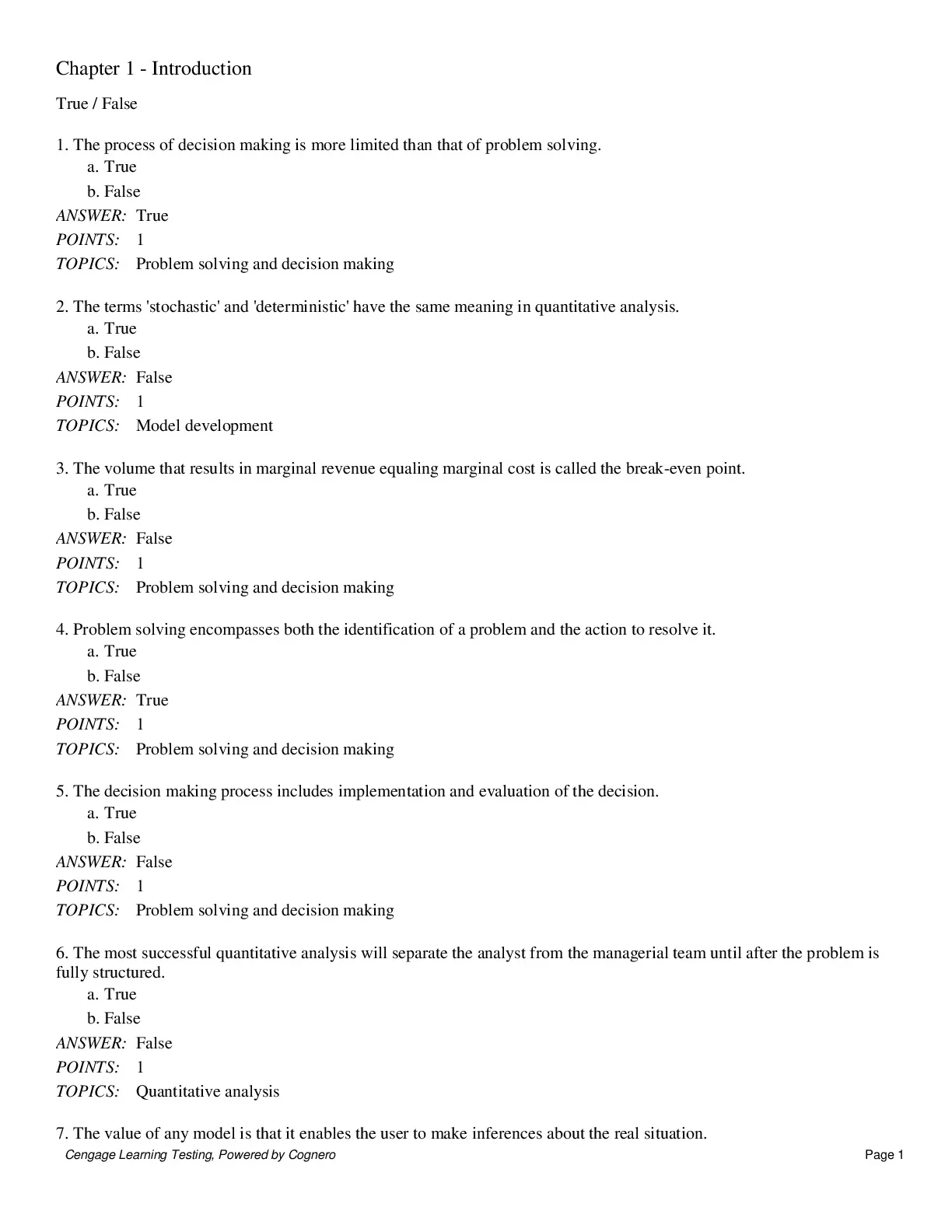 Chapter 1 - Introduction

True / False

1. The process of decision making is more limited than that of problem solving.
a. True
b. False
ANSWER: True
POINTS: 1
TOPICS: Problem solving and decision making

2. The terms 'stochastic' and 'deterministic' have the same meaning in quantitative analysis.
a. True
b. False
ANSWER: False
POINTS: 1
TOPICS: Model development

3. The volume that results in marginal revenue equaling marginal cost is called the break-even point.
a. True
b. False
ANSWER: False
POINTS: 1
TOPICS: Problem solving and decision making

4. Problem solving encompasses both the identification of a problem and the action to resolve it.
a. True
b. False
ANSWER: True
POINTS: 1
TOPICS: Problem solving and decision making

5. The decision making process includes implementation and evaluation of the decision.
a. True
b. False
ANSWER: False
POINTS: 1
TOPICS: Problem solving and decision making

6. The most successful quantitative analysis will separate the analyst from the managerial team until after the problem is fully structured.
a. True
b. False
ANSWER: False
POINTS: 1
TOPICS: Quantitative analysis

7. The value of any model is that it enables the user to make inferences about the real situation.

Cengage Learning Testing, Powered by Cognero
Page 1